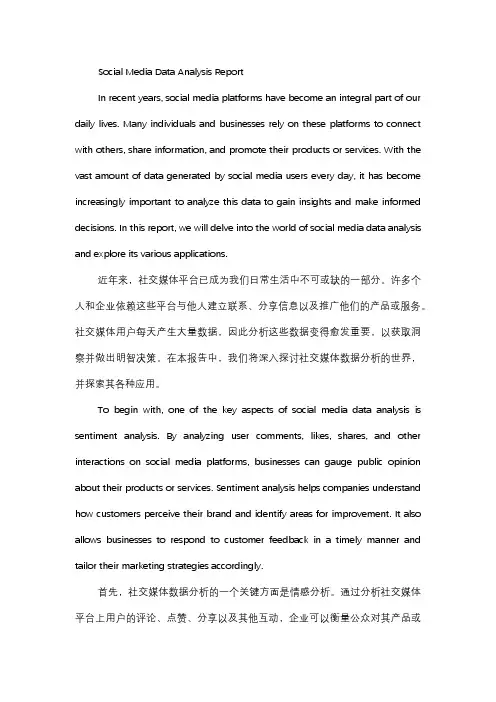 Social Media Data Analysis Report

In recent years, social media platforms have become an integral part of our daily lives. Many individuals and businesses rely on these platforms to connect with others, share information, and promote their products or services. With the vast amount of data generated by social media users every day, it has become increasingly important to analyze this data to gain insights and make informed decisions. In this report, we will delve into the world of social media data analysis and explore its various applications.

近年来，社交媒体平台已成为我们日常生活中不可或缺的一部分。许多个人和企业依赖这些平台与他人建立联系、分享信息以及推广他们的产品或服务。社交媒体用户每天产生大量数据，因此分析这些数据变得愈发重要，以获取洞察并做出明智决策。在本报告中，我们将深入探讨社交媒体数据分析的世界，并探索其各种应用。

To begin with, one of the key aspects of social media data analysis is sentiment analysis. By analyzing user comments, likes, shares, and other interactions on social media platforms, businesses can gauge public opinion about their products or services. Sentiment analysis helps companies understand how customers perceive their brand and identify areas for improvement. It also allows businesses to respond to customer feedback in a timely manner and tailor their marketing strategies accordingly.

首先，社交媒体数据分析的一个关键方面是情感分析。通过分析社交媒体平台上用户的评论、点赞、分享以及其他互动，企业可以衡量公众对其产品或